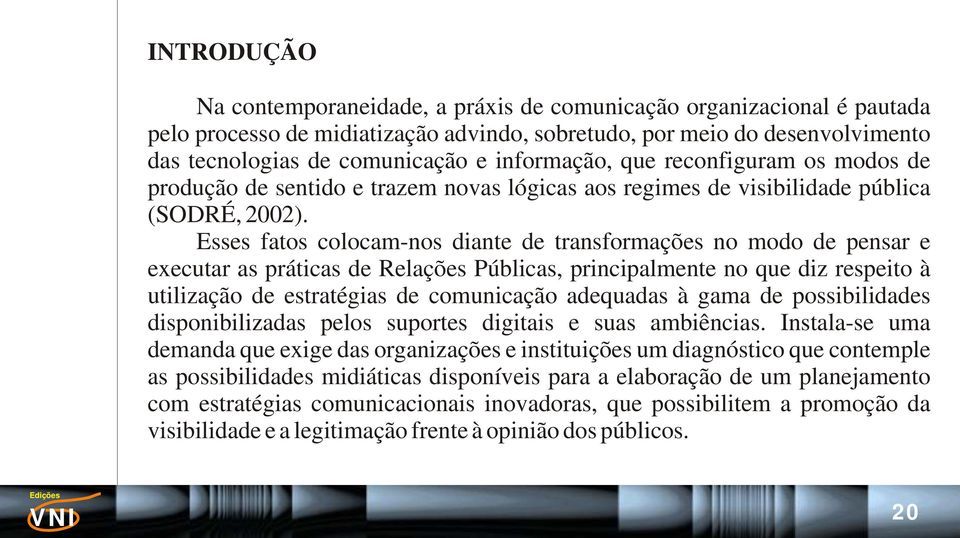 INTRODUÇÃO

Na contemporaneidade, a práxis de comunicação organizacional é pautada pelo processo de midiatização advindo, sobretudo, por meio do desenvolvimento das tecnologias de comunicação e informação, que reconfiguram os modos de produção de sentido e trazem novas lógicas aos regimes de visibilidade pública (SODRÉ, 2002).

Esses fatos colocam-nos diante de transformações no modo de pensar e executar as práticas de Relações Públicas, principalmente no que diz respeito à utilização de estratégias de comunicação adequadas à gama de possibilidades disponibilizadas pelos suportes digitais e suas ambiências. Instala-se uma demanda que exige das organizações e instituições um diagnóstico que contemple as possibilidades midiáticas disponíveis para a elaboração de um planejamento com estratégias comunicacionais inovadoras, que possibilitem a promoção da visibilidade e a legitimação frente à opinião dos públicos.

Edições
VNI

20